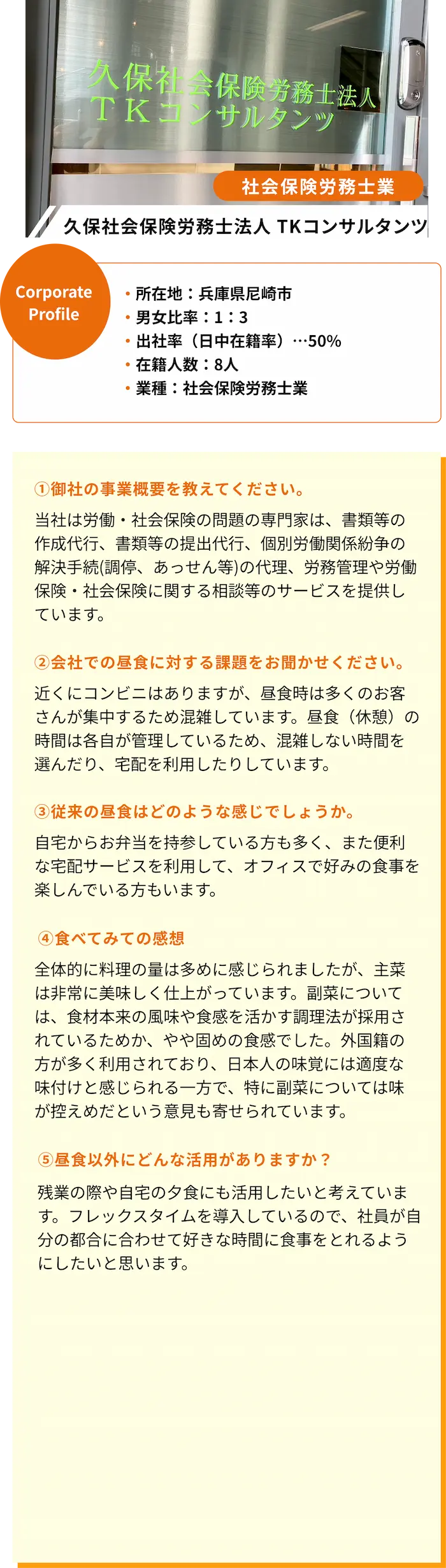 久保社会保険労務士法人
TKコンサルタンツ

社会保険労務士業

久保社会保険労務士法人 TKコンサルタンツ

Corporate Profile

• 所在地：兵庫県尼崎市
• 男女比率：1：3
• 出社率（日中在籍率）…50%
• 在籍人数：8人
• 業種：社会保険労務士業

①御社の事業概要を教えてください。

当社は労働・社会保険の問題の専門家は、書類等の作成代行、書類等の提出代行、個別労働関係紛争の解決手続(調停、あっせん等)の代理、労務管理や労働保険・社会保険に関する相談等のサービスを提供しています。

②会社での昼食に対する課題をお聞かせください。

近くにコンビニはありますが、昼食時は多くのお客さんが集中するため混雑しています。昼食（休憩）の時間は各自が管理しているため、混雑しない時間を選んだり、宅配を利用したりしています。

③従来の昼食はどのような感じでしょうか。

自宅からお弁当を持参している方も多く、また便利な宅配サービスを利用して、オフィスで好みの食事を楽しんでいる方もいます。

④食べてみての感想

全体的に料理の量は多めに感じられましたが、主菜は非常に美味しく仕上がっています。副菜については、食材本来の風味や食感を活かす調理法が採用されているためか、やや固めの食感でした。外国籍の方が多く利用されており、日本人の味覚には適度な味付けと感じられる一方で、特に副菜については味が控えめだという意見も寄せられています。

⑤昼食以外にどんな活用がありますか？

残業の際や自宅の夕食にも活用したいと考えています。フレックスタイムを導入しているので、社員が自分の都合に合わせて好きな時間に食事をとれるようにしたいと思います。